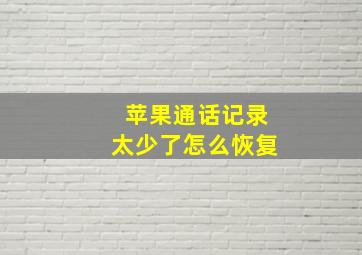 苹果通话记录
太少了怎么恢复